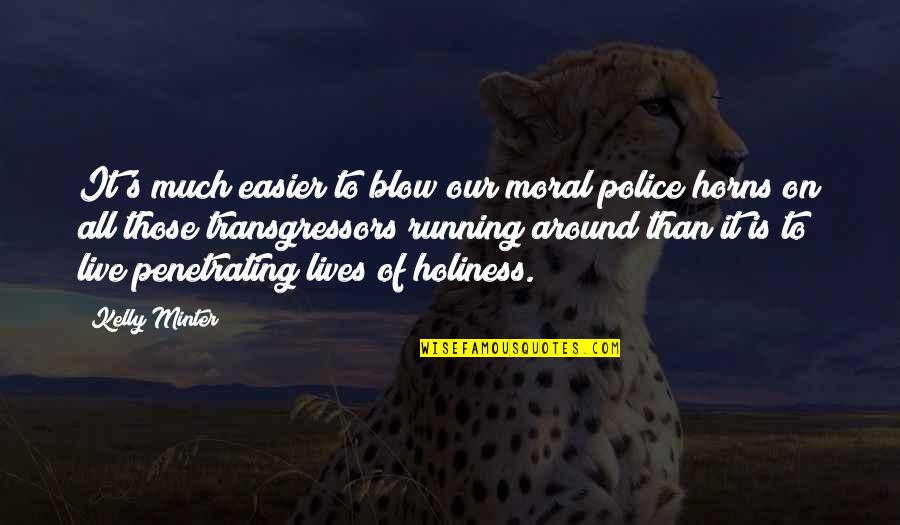 It's much easier to blow our moral police horns on all those transgressors running around than it is to live penetrating lives of holiness.

Kelly Minter

WISEFAMOUSQUOTES.COM